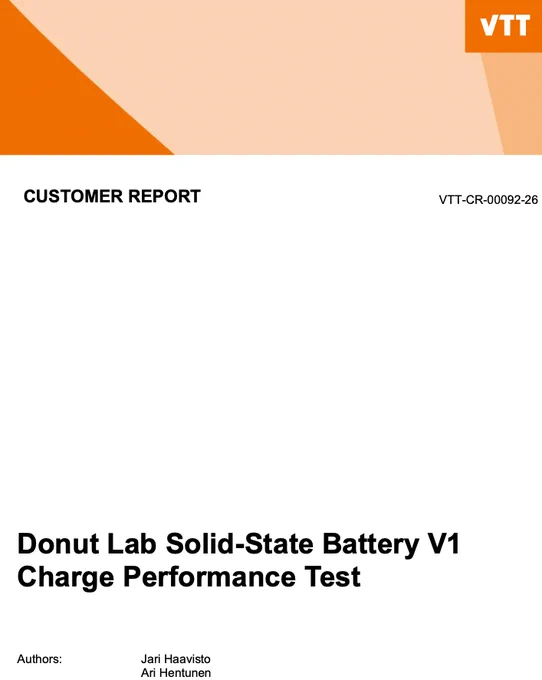 VTT

CUSTOMER REPORT

VTT-CR-00092-26

Donut Lab Solid-State Battery V1 Charge Performance Test

Authors: Jari Haavisto
Ari Hentunen